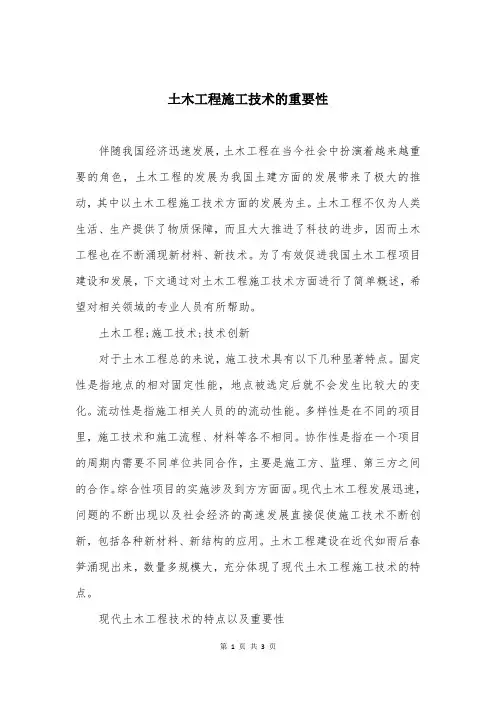 土木工程施工技术的重要性

伴随我国经济迅速发展，土木工程在当今社会中扮演着越来越重要的角色，土木工程的发展为我国土建方面的发展带来了极大的推动，其中以土木工程施工技术方面的发展为主。土木工程不仅为人类生活、生产提供了物质保障，而且大大推进了科技的进步，因而土木工程也在不断涌现新材料、新技术。为了有效促进我国土木工程项目建设和发展，下文通过对土木工程施工技术方面进行了简单概述，希望对相关领域的专业人员有所帮助。

土木工程;施工技术;技术创新

对于土木工程总的来说，施工技术具有以下几种显著特点。固定性是指地点的相对固定性能，地点被选定后就不会发生比较大的变化。流动性是指施工相关人员的的流动性能。多样性是在不同的项目里，施工技术和施工流程、材料等各不相同。协作性是指在一个项目的周期内需要不同单位共同合作，主要是施工方、监理、第三方之间的合作。综合性项目的实施涉及到方方面面。现代土木工程发展迅速，问题的不断出现以及社会经济的高速发展直接促使施工技术不断创新，包括各种新材料、新结构的应用。土木工程建设在近代如雨后春笋涌现出来，数量多规模大，充分体现了现代土木工程施工技术的特点。

现代土木工程技术的特点以及重要性

第 1 页 共 3 页